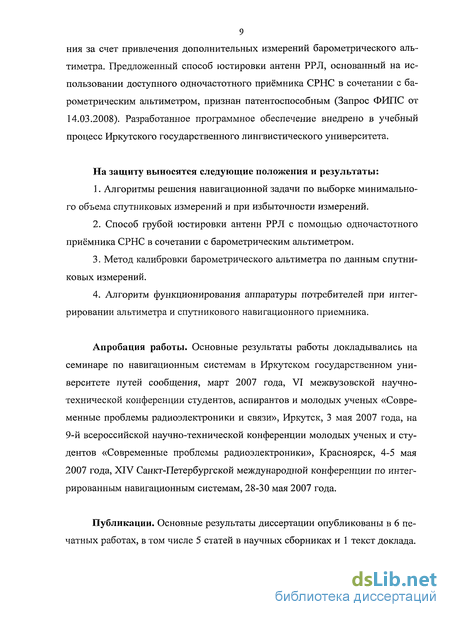 9

ния за счет привлечения дополнительных измерений барометрического альтиметра. Предложенный способ юстировки антенн РРЛ, основанный на использовании доступного одночастотного приёмника СРНС в сочетании с барометрическим альтиметром, признан патентоспособным (Запрос ФИПС от 14.03.2008). Разработанное программное обеспечение внедрено в учебный процесс Иркутского государственного лингвистического университета.

На защиту выносятся следующие положения и результаты:

1. Алгоритмы решения навигационной задачи по выборке минимального объема спутниковых измерений и при избыточности измерений.

2. Способ грубой юстировки антенн РРЛ с помощью одночастотного приёмника СРНС в сочетании с барометрическим альтиметром.

3. Метод калибровки барометрического альтиметра по данным спутниковых измерений.

4. Алгоритм функционирования аппаратуры потребителей при интегрировании альтиметра и спутникового навигационного приемника.

Апробация работы. Основные результаты работы докладывались на семинаре по навигационным системам в Иркутском государственном университете путей сообщения, март 2007 года, VI межвузовской научно-технической конференции студентов, аспирантов и молодых ученых «Современные проблемы радиоэлектроники и связи», Иркутск, 3 мая 2007 года, на 9-й всероссийской научно-технической конференции молодых ученых и студентов «Современные проблемы радиоэлектроники», Красноярск, 4-5 мая 2007 года, XIV Санкт-Петербургской международной конференции по интегрированным навигационным системам, 28-30 мая 2007 года.

Публикации. Основные результаты диссертации опубликованы в 6 печатных работах, в том числе 5 статей в научных сборниках и 1 текст доклада.

dsLib.net
библиотека диссертаций